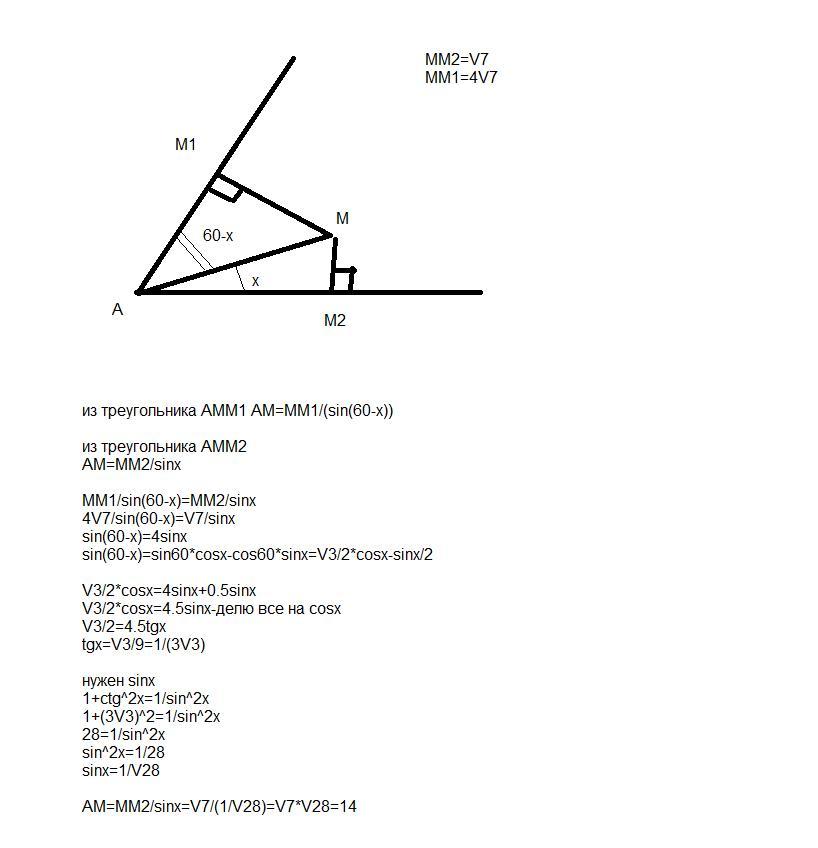 MM2=V7
MM1=4V7

M1

M

60-x

x

A

M2

из треугольника AMM1 AM=MM1/(sin(60-x))

из треугольника AMM2
AM=MM2/sinx

MM1/sin(60-x)=MM2/sinx
4V7/sin(60-x)=V7/sinx
sin(60-x)=4sinx
sin(60-x)=sin60*cosx-cos60*sinx=V3/2*cosx-sinx/2

V3/2*cosx=4sinx+0.5sinx
V3/2*cosx=4.5sinx-делю все на cosx
V3/2=4.5tgx
tgx=V3/9=1/(3V3)

нужен sinx
1+ctg^2x=1/sin^2x
1+(3V3)^2=1/sin^2x
28=1/sin^2x
sin^2x=1/28
sinx=1/V28

AM=MM2/sinx=V7/(1/V28)=V7*V28=14